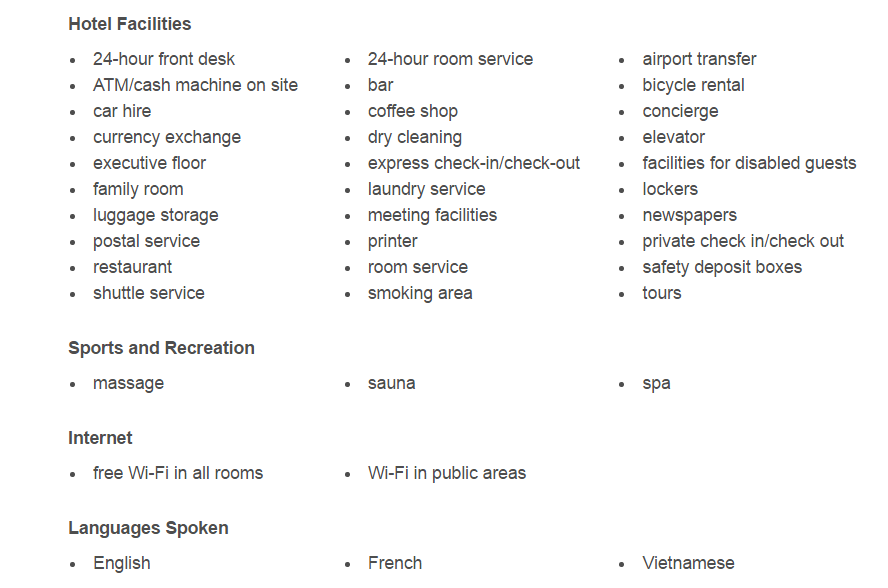 Hotel Facilities

- 24-hour front desk
- ATM/cash machine on site
- car hire
- currency exchange
- executive floor
- family room
- luggage storage
- postal service
- restaurant
- shuttle service

- 24-hour room service
- bar
- coffee shop
- dry cleaning
- express check-in/check-out
- laundry service
- meeting facilities
- printer
- room service
- smoking area

- airport transfer
- bicycle rental
- concierge
- elevator
- facilities for disabled guests
- lockers
- newspapers
- private check in/check out
- safety deposit boxes
- tours

Sports and Recreation

- massage
- sauna
- spa

Internet

- free Wi-Fi in all rooms
- Wi-Fi in public areas

Languages Spoken

- English
- French
- Vietnamese